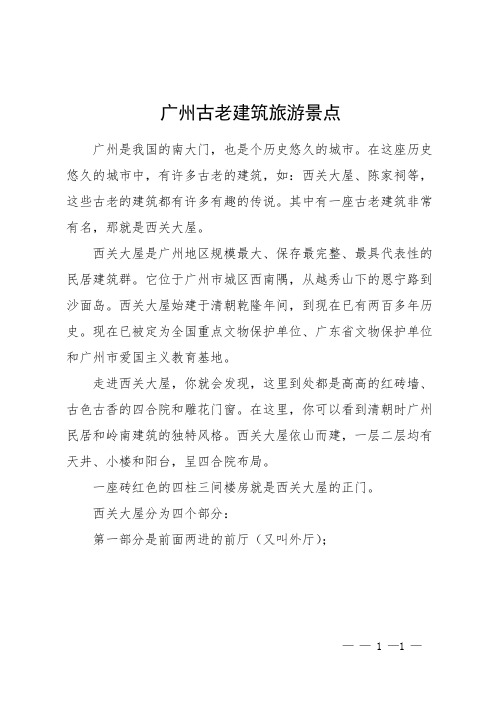 广州古老建筑旅游景点

广州是我国的南大门，也是个历史悠久的城市。在这座历史悠久的城市中，有许多古老的建筑，如：西关大屋、陈家祠等，这些古老的建筑都有许多有趣的传说。其中有一座古老建筑非常有名，那就是西关大屋。

西关大屋是广州地区规模最大、保存最完整、最具代表性的民居建筑群。它位于广州市城区西南隅，从越秀山下的恩宁路到沙面岛。西关大屋始建于清朝乾隆年间，到现在已有两百多年历史。现在已被定为全国重点文物保护单位、广东省文物保护单位和广州市爱国主义教育基地。

走进西关大屋，你就会发现，这里到处都是高高的红砖墙、古色古香的四合院和雕花门窗。在这里，你可以看到清朝时广州民居和岭南建筑的独特风格。西关大屋依山而建，一层二层均有天井、小楼和阳台，呈四合院布局。

一座砖红色的四柱三间楼房就是西关大屋的正门。

西关大屋分为四个部分：

第一部分是前面两进的前厅（又叫外厅）；

— — 1 —1 —